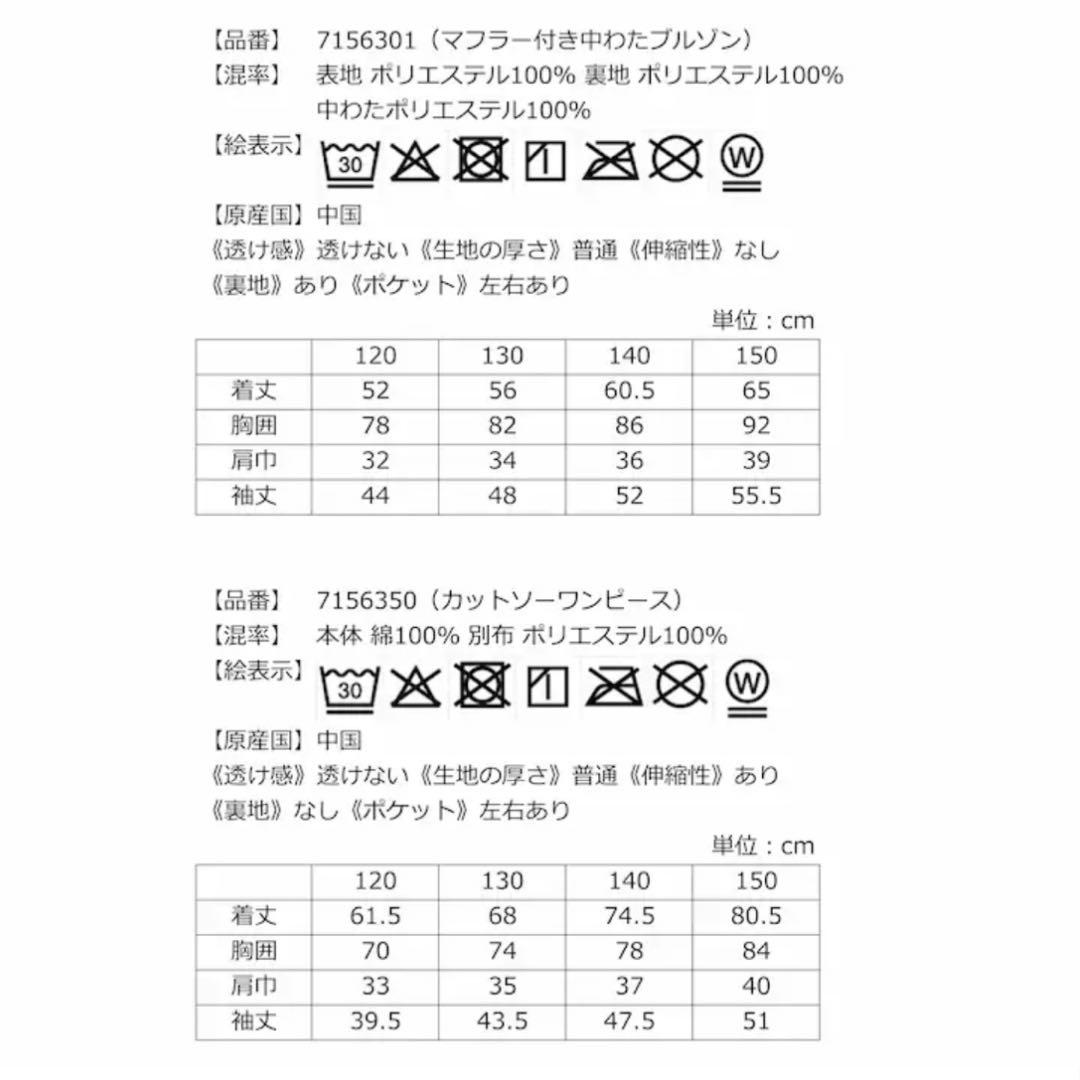 【品番】 7156301（マフラー付き中わたブルゾン）
【混率】 表地 ポリエステル100% 裏地 ポリエステル100% 中わたポリエステル100%
【絵表示】 30 W
【原産国】中国
《透け感》透けない《生地の厚さ》普通《伸縮性》なし
《裏地》あり《ポケット》左右あり

単位：cm

|  | 120 | 130 | 140 | 150 |
|---|---|---|---|---|
| 着丈 | 52 | 56 | 60.5 | 65 |
| 胸囲 | 78 | 82 | 86 | 92 |
| 肩巾 | 32 | 34 | 36 | 39 |
| 袖丈 | 44 | 48 | 52 | 55.5 |

【品番】 7156350（カットソーワンピース）
【混率】 本体 綿100% 別布 ポリエステル100%
【絵表示】 30 W
【原産国】中国
《透け感》透けない《生地の厚さ》普通《伸縮性》あり
《裏地》なし《ポケット》左右あり

単位：cm

|  | 120 | 130 | 140 | 150 |
|---|---|---|---|---|
| 着丈 | 61.5 | 68 | 74.5 | 80.5 |
| 胸囲 | 70 | 74 | 78 | 84 |
| 肩巾 | 33 | 35 | 37 | 40 |
| 袖丈 | 39.5 | 43.5 | 47.5 | 51 |